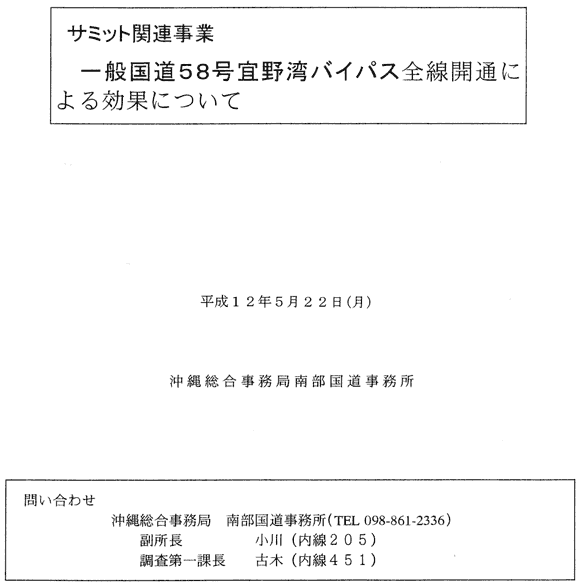 サミット関連事業

一般国道58号宜野湾バイパス全線開通による効果について

平成12年5月22日(月)

沖縄総合事務局南部国道事務所

問い合わせ
沖縄総合事務局 南部国道事務所(TEL 098-861-2336)
副所長 小川(内線205)
調査第一課長 古木(内線451)